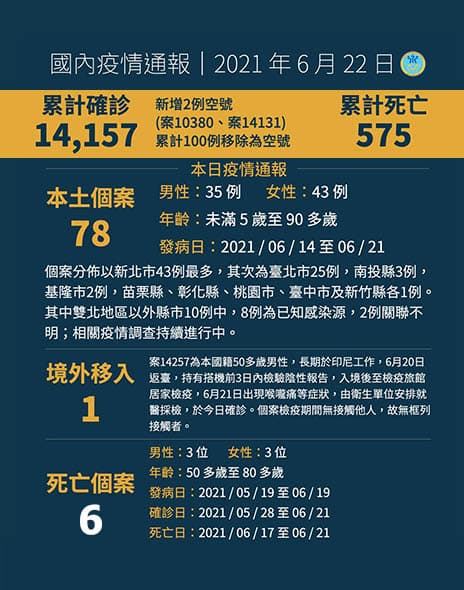 國內疫情通報｜2021 年 6 月 22 日

累計確診
14,157

新增2例空號
(案10380、案14131)
累計100例移除為空號

累計死亡
575

本日疫情通報

本土個案
78

男性：35 例　女性：43 例
年齡：未滿 5 歲至 90 多歲
發病日：2021 / 06 / 14 至 06 / 21

個案分佈以新北市43例最多，其次為臺北市25例，南投縣3例，基隆市2例，苗栗縣、彰化縣、桃園市、臺中市及新竹縣各1例。其中雙北地區以外縣市10例中，8例為已知感染源，2例關聯不明；相關疫情調查持續進行中。

境外移入
1

案14257為本國籍50多歲男性，長期於印尼工作，6月20日返臺，持有搭機前3日內檢驗陰性報告，入境後至檢疫旅館居家檢疫，6月21日出現喉嚨痛等症狀，由衛生單位安排就醫採檢，於今日確診。個案檢疫期間無接觸他人，故無框列接觸者。

死亡個案
6

男性：3 位　女性：3 位
年齡：50 多歲至 80 多歲
發病日：2021 / 05 / 19 至 06 / 19
確診日：2021 / 05 / 28 至 06 / 21
死亡日：2021 / 06 / 17 至 06 / 21